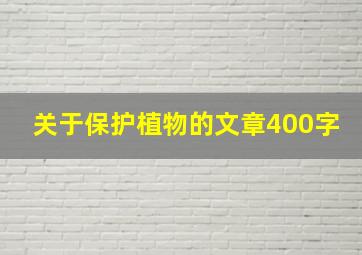 关于保护植物的文章400字